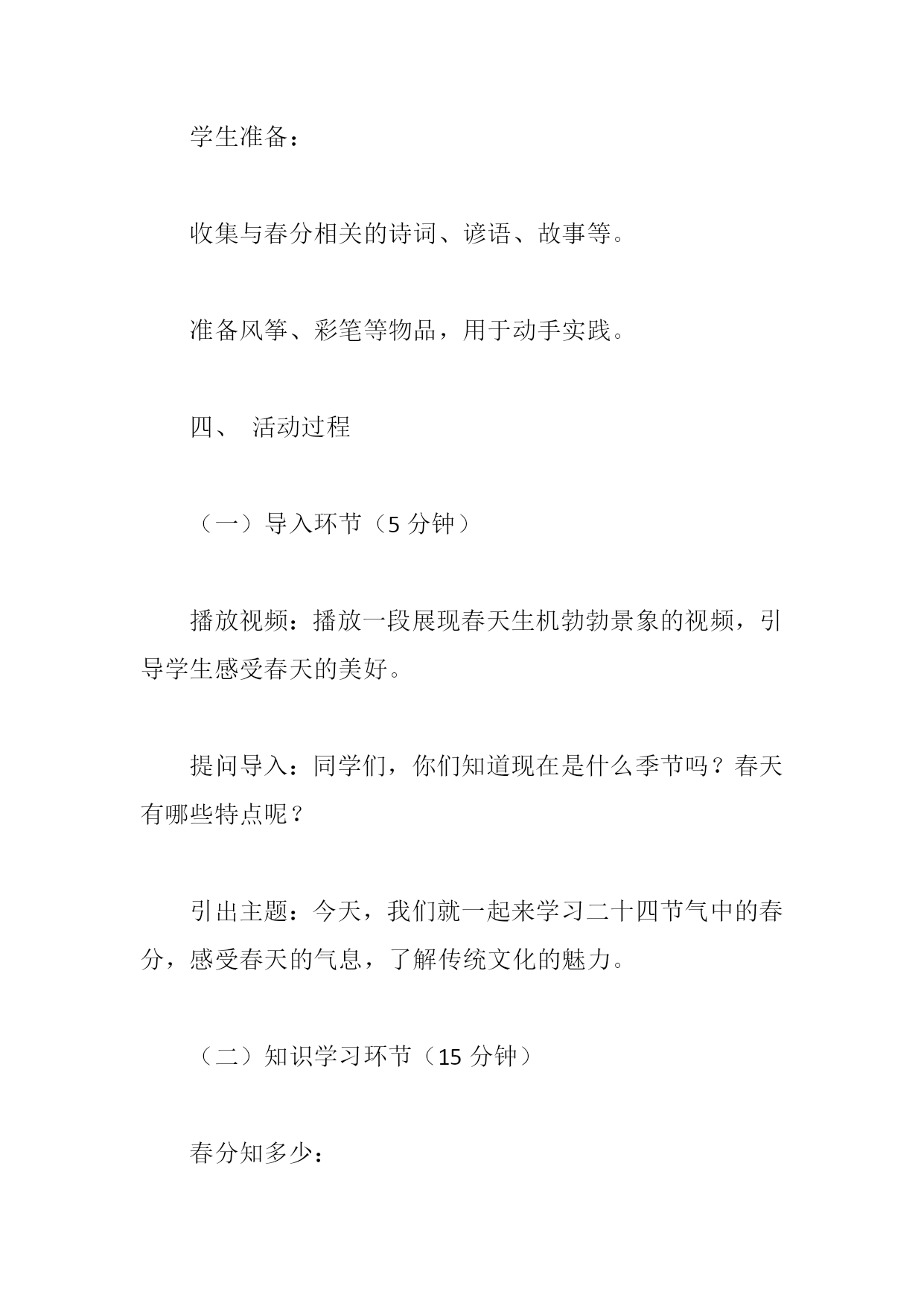 学生准备：

收集与春分相关的诗词、谚语、故事等。

准备风筝、彩笔等物品，用于动手实践。

四、 活动过程

（一）导入环节（5 分钟）

播放视频：播放一段展现春天生机勃勃景象的视频，引导学生感受春天的美好。

提问导入：同学们，你们知道现在是什么季节吗？春天有哪些特点呢？

引出主题：今天，我们就一起来学习二十四节气中的春分，感受春天的气息，了解传统文化的魅力。

（二）知识学习环节（15 分钟）

春分知多少：